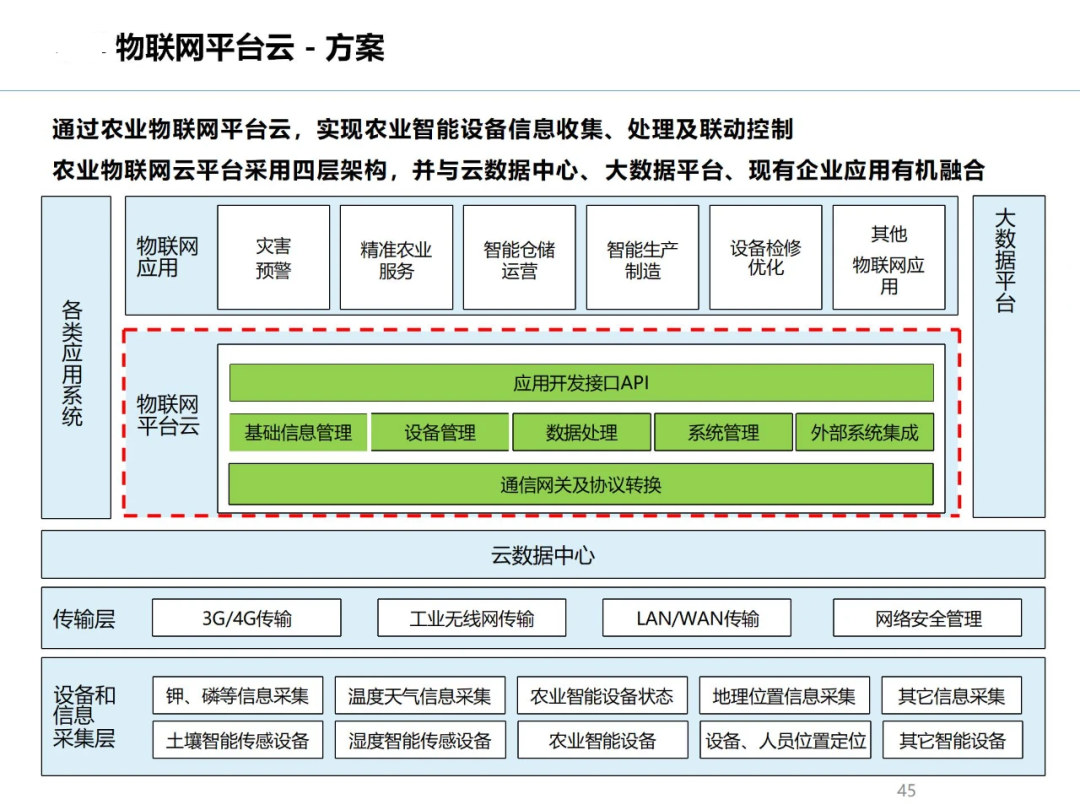 物联网平台云 - 方案

通过农业物联网平台云，实现农业智能设备信息收集、处理及联动控制

农业物联网云平台采用四层架构，并与云数据中心、大数据平台、现有企业应用有机融合

各类应用系统

物联网应用

灾害预警

精准农业服务

智能仓储运营

智能生产制造

设备检修优化

其他物联网应用

大数据平台

物联网平台云

应用开发接口API

基础信息管理

设备管理

数据处理

系统管理

外部系统集成

通信网关及协议转换

云数据中心

传输层

3G/4G传输

工业无线网传输

LAN/WAN传输

网络安全管理

设备和信息采集层

钾、磷等信息采集

温度天气信息采集

农业智能设备状态

地理位置信息采集

其它信息采集

土壤智能传感设备

湿度智能传感设备

农业智能设备

设备、人员位置定位

其它智能设备

45